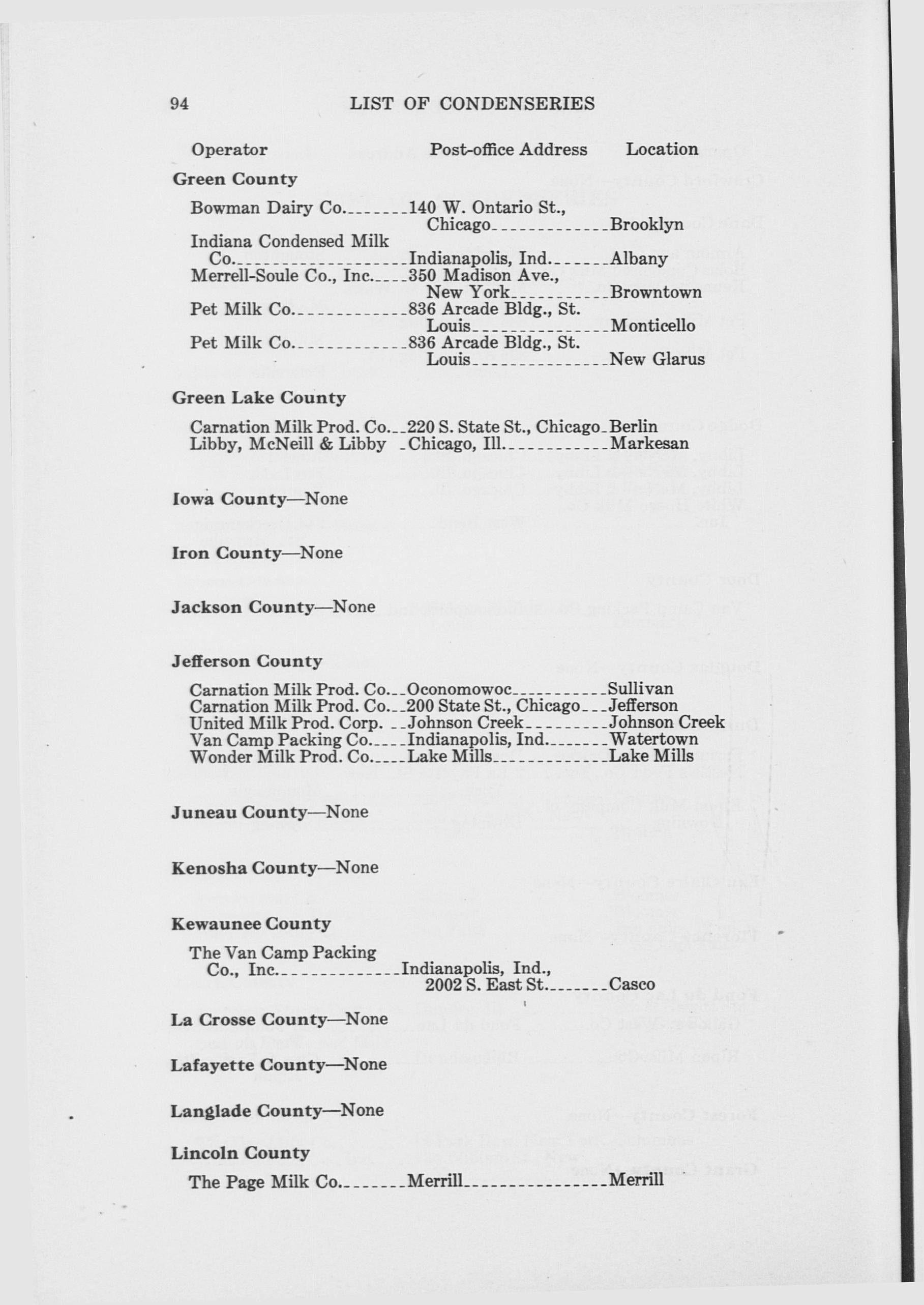 94 LIST OF CONDENSERIES

| Operator | Post-office Address | Location |
|---|---|---|
| **Green County** | | |
| Bowman Dairy Co. | 140 W. Ontario St., Chicago | Brooklyn |
| Indiana Condensed Milk Co. | Indianapolis, Ind. | Albany |
| Merrell-Soule Co., Inc. | 350 Madison Ave., New York | Browntown |
| Pet Milk Co. | 836 Arcade Bldg., St. Louis | Monticello |
| Pet Milk Co. | 836 Arcade Bldg., St. Louis | New Glarus |
| **Green Lake County** | | |
| Carnation Milk Prod. Co. | 220 S. State St., Chicago | Berlin |
| Libby, McNeill & Libby | Chicago, Ill. | Markesan |
| **Iowa County**—None | | |
| **Iron County**—None | | |
| **Jackson County**—None | | |
| **Jefferson County** | | |
| Carnation Milk Prod. Co. | Oconomowoc | Sullivan |
| Carnation Milk Prod. Co. | 200 State St., Chicago | Jefferson |
| United Milk Prod. Corp. | Johnson Creek | Johnson Creek |
| Van Camp Packing Co. | Indianapolis, Ind. | Watertown |
| Wonder Milk Prod. Co. | Lake Mills | Lake Mills |
| **Juneau County**—None | | |
| **Kenosha County**—None | | |
| **Kewaunee County** | | |
| The Van Camp Packing Co., Inc. | Indianapolis, Ind., 2002 S. East St. | Casco |
| **La Crosse County**—None | | |
| **Lafayette County**—None | | |
| **Langlade County**—None | | |
| **Lincoln County** | | |
| The Page Milk Co. | Merrill | Merrill |